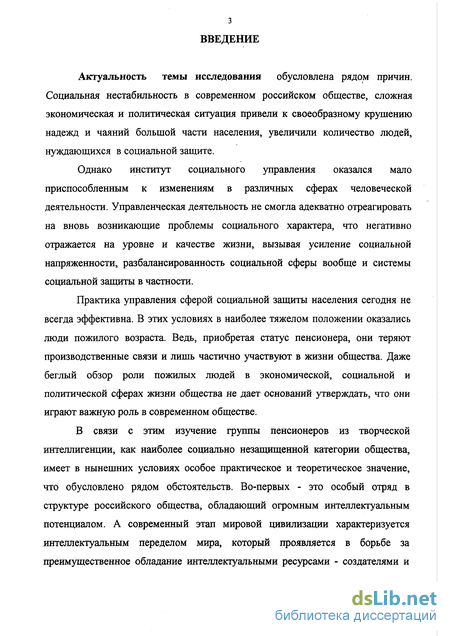 3

ВВЕДЕНИЕ

Актуальность темы исследования обусловлена рядом причин. Социальная нестабильность в современном российском обществе, сложная экономическая и политическая ситуация привели к своеобразному крушению надежд и чаяний большой части населения, увеличили количество людей, нуждающихся в социальной защите.

Однако институт социального управления оказался мало приспособленным к изменениям в различных сферах человеческой деятельности. Управленческая деятельность не смогла адекватно отреагировать на вновь возникающие проблемы социального характера, что негативно отражается на уровне и качестве жизни, вызывая усиление социальной напряженности, разбалансированность социальной сферы вообще и системы социальной защиты в частности.

Практика управления сферой социальной защиты населения сегодня не всегда эффективна. В этих условиях в наиболее тяжелом положении оказались люди пожилого возраста. Ведь, приобретая статус пенсионера, они теряют производственные связи и лишь частично участвуют в жизни общества. Даже беглый обзор роли пожилых людей в экономической, социальной и политической сферах жизни общества не дает оснований утверждать, что они играют важную роль в современном обществе.

В связи с этим изучение группы пенсионеров из творческой интеллигенции, как наиболее социально незащищенной категории общества, имеет в нынешних условиях особое практическое и теоретическое значение, что обусловлено рядом обстоятельств. Во-первых - это особый отряд в структуре российского общества, обладающий огромным интеллектуальным потенциалом. А современный этап мировой цивилизации характеризуется интеллектуальным переделом мира, который проявляется в борьбе за преимущественное обладание интеллектуальными ресурсами - создателями и

dsLib.net
библиотека диссертаций